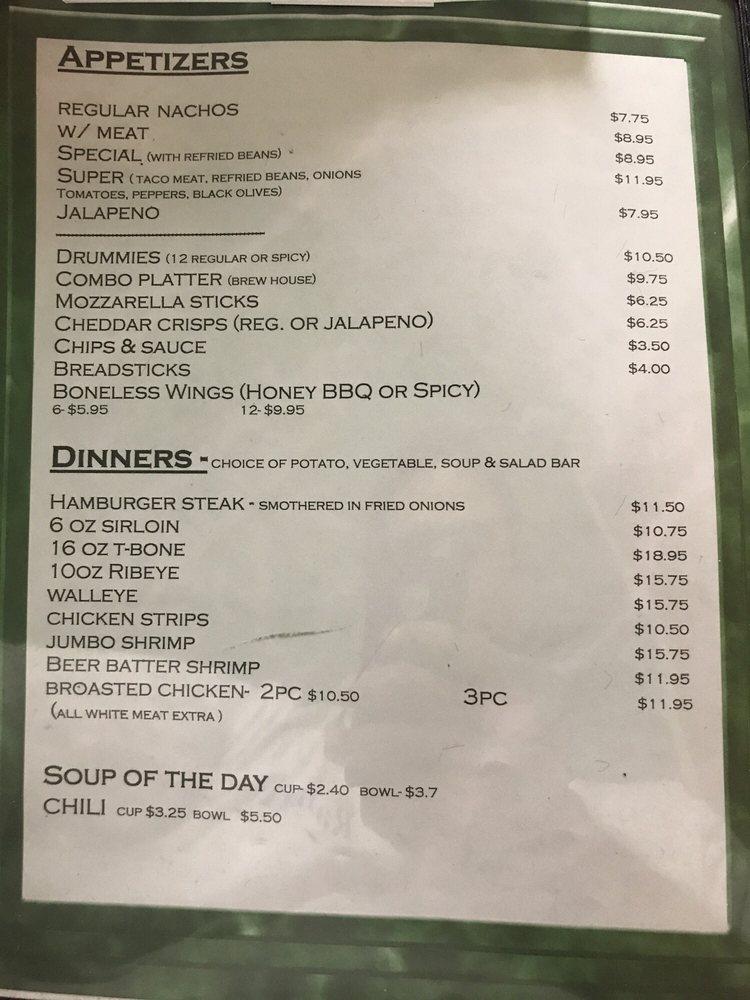 APPETIZERS

REGULAR NACHOS $7.75
W/ MEAT $8.95
SPECIAL (WITH REFRIED BEANS) $8.95
SUPER (TACO MEAT, REFRIED BEANS, ONIONS TOMATOES, PEPPERS, BLACK OLIVES) $11.95
JALAPENO $7.95

DRUMMIES (12 REGULAR OR SPICY) $10.50
COMBO PLATTER (BREW HOUSE) $9.75
MOZZARELLA STICKS $6.25
CHEDDAR CRISPS (REG. OR JALAPENO) $6.25
CHIPS & SAUCE $3.50
BREADSTICKS $4.00
BONELESS WINGS (HONEY BBQ OR SPICY)
6-$5.95 12-$9.95

DINNERS - CHOICE OF POTATO, VEGETABLE, SOUP & SALAD BAR

HAMBURGER STEAK - SMOTHERED IN FRIED ONIONS $11.50
6 OZ SIRLOIN $10.75
16 OZ T-BONE $18.95
10OZ RIBEYE $15.75
WALLEYE $15.75
CHICKEN STRIPS $10.50
JUMBO SHRIMP $15.75
BEER BATTER SHRIMP $11.95
BROASTED CHICKEN- 2PC $10.50 3PC $11.95
(ALL WHITE MEAT EXTRA)

SOUP OF THE DAY CUP-$2.40 BOWL-$3.7
CHILI CUP $3.25 BOWL $5.50